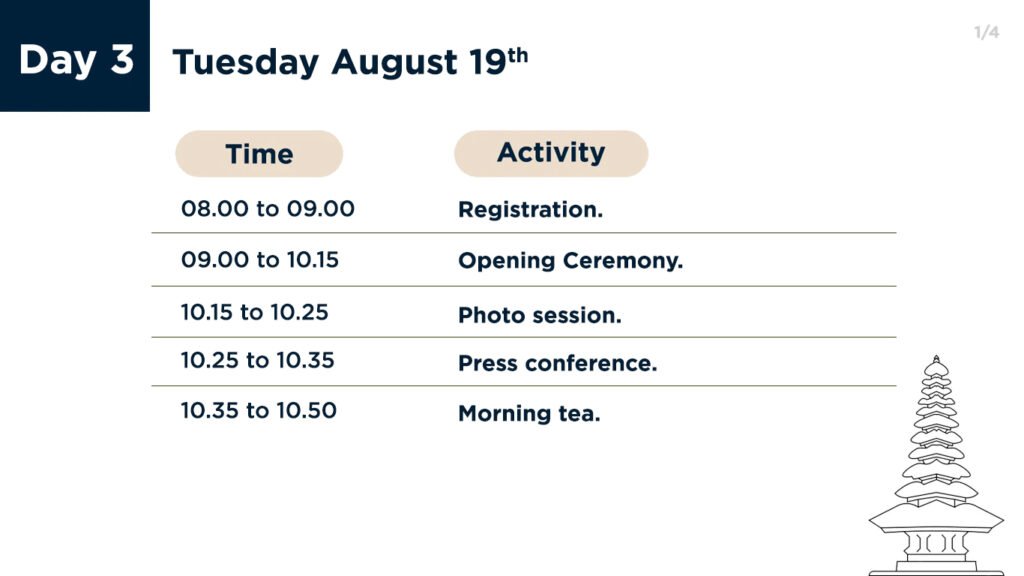 Day 3

Tuesday August 19th

1/4

| Time | Activity |
|---|---|
| 08.00 to 09.00 | Registration. |
| 09.00 to 10.15 | Opening Ceremony. |
| 10.15 to 10.25 | Photo session. |
| 10.25 to 10.35 | Press conference. |
| 10.35 to 10.50 | Morning tea. |